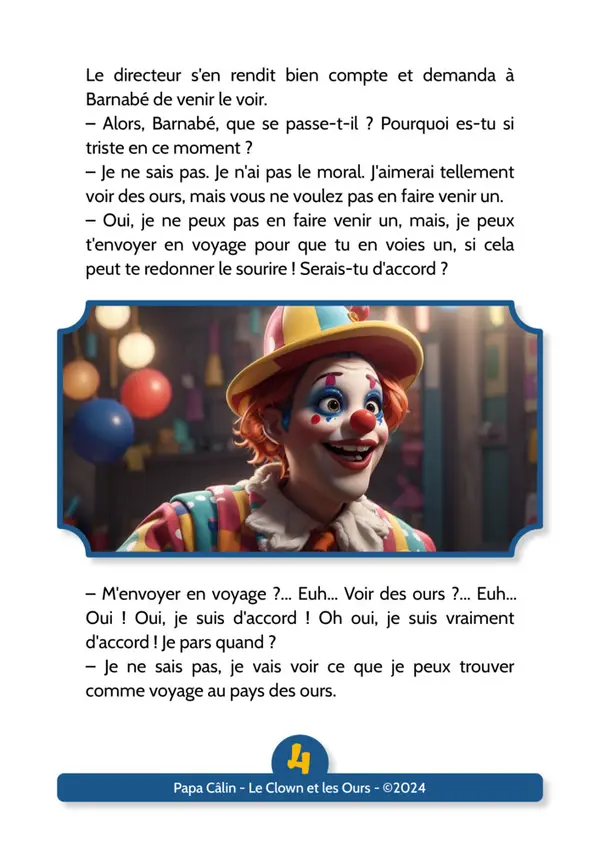 Le directeur s'en rendit bien compte et demanda à Barnabé de venir le voir.
– Alors, Barnabé, que se passe-t-il ? Pourquoi es-tu si triste en ce moment ?
– Je ne sais pas. Je n'ai pas le moral. J'aimerai tellement voir des ours, mais vous ne voulez pas en faire venir un.
– Oui, je ne peux pas en faire venir un, mais, je peux t'envoyer en voyage pour que tu en voies un, si cela peut te redonner le sourire ! Serais-tu d'accord ?

– M'envoyer en voyage ?... Euh... Voir des ours ?... Euh... Oui ! Oui, je suis d'accord ! Oh oui, je suis vraiment d'accord ! Je pars quand ?
– Je ne sais pas, je vais voir ce que je peux trouver comme voyage au pays des ours.

4

Papa Câlin - Le Clown et les Ours - ©2024